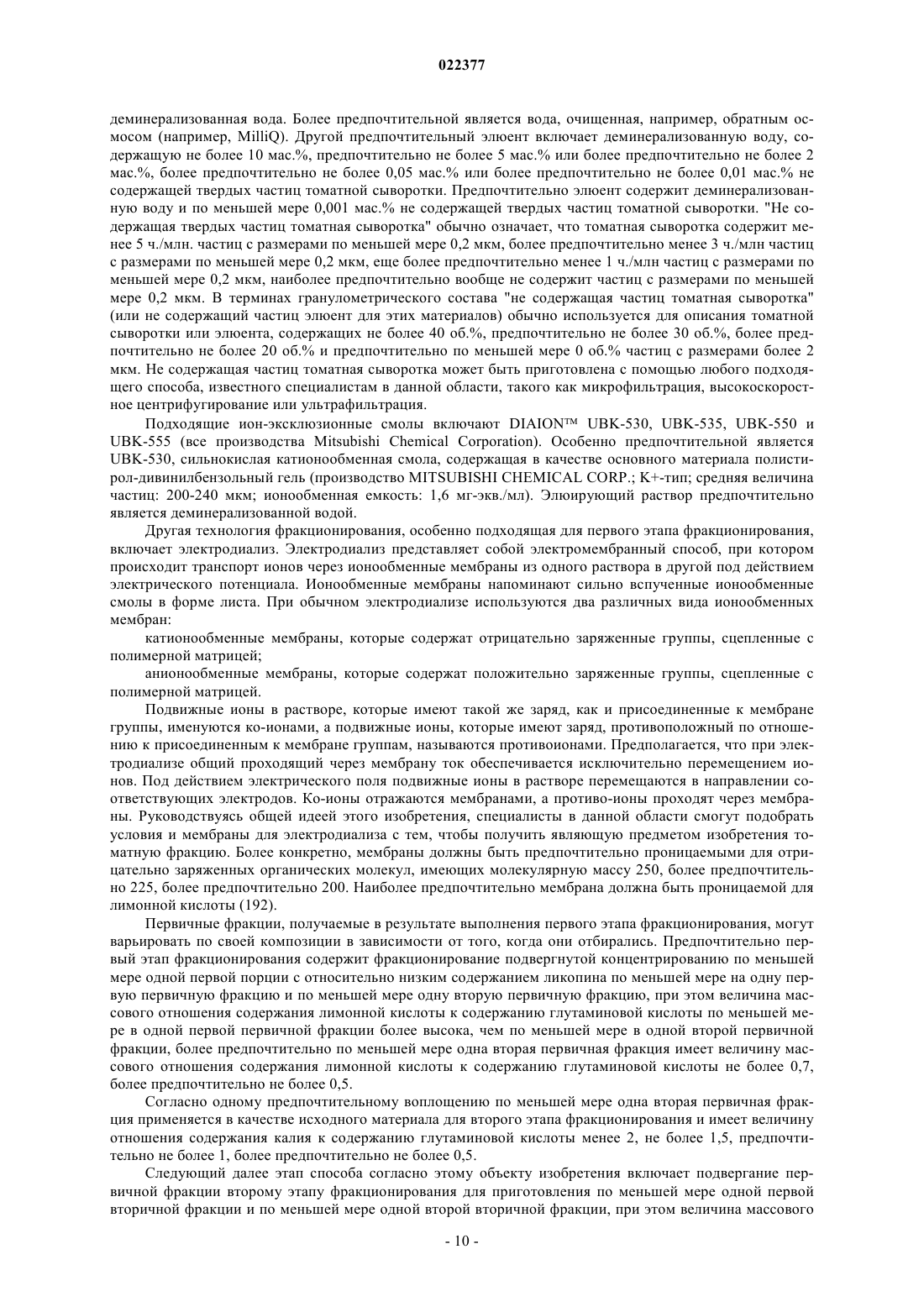 022377

деминерализованная вода. Более предпочтительной является вода, очищенная, например, обратным осмосом (например, MilliQ). Другой предпочтительный элюент включает деминерализованную воду, содержащую не более 10 мас.%, предпочтительно не более 5 мас.% или более предпочтительно не более 2 мас.%, более предпочтительно не более 0,05 мас.% или более предпочтительно не более 0,01 мас.% не содержащей твердых частиц томатной сыворотки. Предпочтительно элюент содержит деминерализованную воду и по меньшей мере 0,001 мас.% не содержащей твердых частиц томатной сыворотки. "Не содержащая твердых частиц томатная сыворотка" обычно означает, что томатная сыворотка содержит менее 5 ч./млн. частиц с размерами по меньшей мере 0,2 мкм, более предпочтительно менее 3 ч./млн частиц с размерами по меньшей мере 0,2 мкм, еще более предпочтительно менее 1 ч./млн частиц с размерами по меньшей мере 0,2 мкм, наиболее предпочтительно вообще не содержит частиц с размерами по меньшей мере 0,2 мкм. В терминах гранулометрического состава "не содержащая частиц томатная сыворотка" (или не содержащий частиц элюент для этих материалов) обычно используется для описания томатной сыворотки или элюента, содержащих не более 40 об.%, предпочтительно не более 30 об.%, более предпочтительно не более 20 об.% и предпочтительно по меньшей мере 0 об.% частиц с размерами более 2 мкм. Не содержащая частиц томатная сыворотка может быть приготовлена с помощью любого подходящего способа, известного специалистам в данной области, такого как микрофильтрация, высокоскоростное центрифугирование или ультрафильтрация.

Подходящие ион-эксклюзионные смолы включают DIAION™ UBK-530, UBK-535, UBK-550 и UBK-555 (все производства Mitsubishi Chemical Corporation). Особенно предпочтительной является UBK-530, сильнокислая катионообменная смола, содержащая в качестве основного материала полистирол-дивинилбензольный гель (производство MITSUBISHI CHEMICAL CORP.; K+-тип; средняя величина частиц: 200-240 мкм; ионообменная емкость: 1,6 мг-экв./мл). Элюирующий раствор предпочтительно является деминерализованной водой.

Другая технология фракционирования, особенно подходящая для первого этапа фракционирования, включает электродиализ. Электродиализ представляет собой электромембранный способ, при котором происходит транспорт ионов через ионообменные мембраны из одного раствора в другой под действием электрического потенциала. Ионообменные мембраны напоминают сильно вспученные ионообменные смолы в форме листа. При обычном электродиализе используются два различных вида ионообменных мембран:

катионообменные мембраны, которые содержат отрицательно заряженные группы, сцепленные с полимерной матрицей;

анионообменные мембраны, которые содержат положительно заряженные группы, сцепленные с полимерной матрицей.

Подвижные ионы в растворе, которые имеют такой же заряд, как и присоединенные к мембране группы, именуются ко-ионами, а подвижные ионы, которые имеют заряд, противоположный по отношению к присоединенным к мембране группам, называются противоионами. Предполагается, что при электродиализе общий проходящий через мембрану ток обеспечивается исключительно перемещением ионов. Под действием электрического поля подвижные ионы в растворе перемещаются в направлении соответствующих электродов. Ко-ионы отражаются мембранами, а противо-ионы проходят через мембраны. Руководствуясь общей идеей этого изобретения, специалисты в данной области смогут подобрать условия и мембраны для электродиализа с тем, чтобы получить являющую предметом изобретения томатную фракцию. Более конкретно, мембраны должны быть предпочтительно проницаемыми для отрицательно заряженных органических молекул, имеющих молекулярную массу 250, более предпочтительно 225, более предпочтительно 200. Наиболее предпочтительно мембрана должна быть проницаемой для лимонной кислоты (192).

Первичные фракции, получаемые в результате выполнения первого этапа фракционирования, могут варьировать по своей композиции в зависимости от того, когда они отбирались. Предпочтительно первый этап фракционирования содержит фракционирование подвергнутой концентрированию по меньшей мере одной первой порции с относительно низким содержанием ликопина по меньшей мере на одну первую первичную фракцию и по меньшей мере одну вторую первичную фракцию, при этом величина массового отношения содержания лимонной кислоты к содержанию глутаминовой кислоты по меньшей мере в одной первой первичной фракции более высока, чем по меньшей мере в одной второй первичной фракции, более предпочтительно по меньшей мере одна вторая первичная фракция имеет величину массового отношения содержания лимонной кислоты к содержанию глутаминовой кислоты не более 0,7, более предпочтительно не более 0,5.

Согласно одному предпочтительному воплощению по меньшей мере одна вторая первичная фракция применяется в качестве исходного материала для второго этапа фракционирования и имеет величину отношения содержания калия к содержанию глутаминовой кислоты менее 2, не более 1,5, предпочтительно не более 1, более предпочтительно не более 0,5.

Следующий далее этап способа согласно этому объекту изобретения включает подвергание первичной фракции второму этапу фракционирования для приготовления по меньшей мере одной первой вторичной фракции и по меньшей мере одной второй вторичной фракции, при этом величина массового

- 10 -